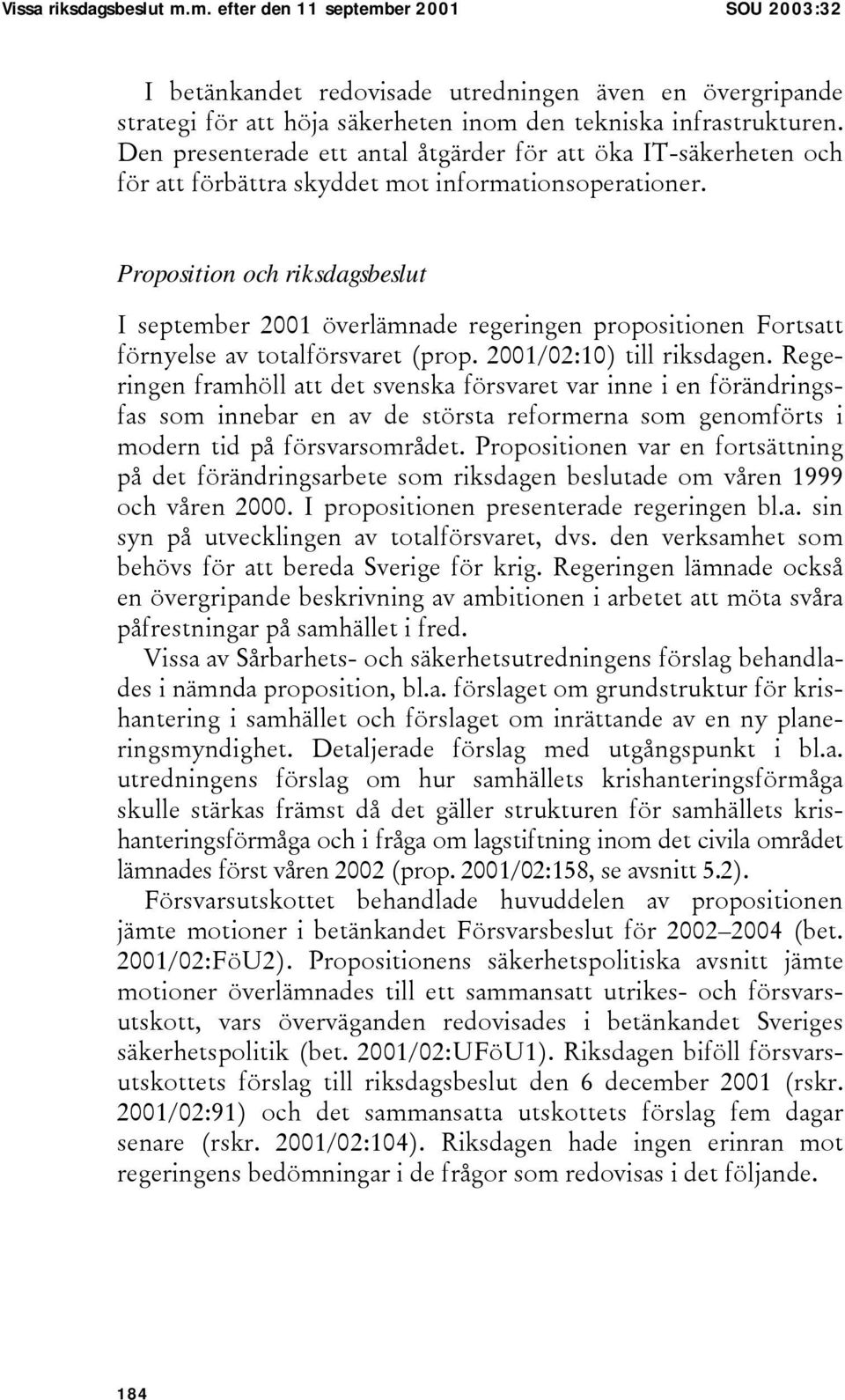 Vissa riksdagsbeslut m.m. efter den 11 september 2001 SOU 2003:32

I betänkandet redovisade utredningen även en övergripande strategi för att höja säkerheten inom den tekniska infrastrukturen. Den presenterade ett antal åtgärder för att öka IT-säkerheten och för att förbättra skyddet mot informationsoperationer.

Proposition och riksdagsbeslut

I september 2001 överlämnade regeringen propositionen Fortsatt förnyelse av totalförsvaret (prop. 2001/02:10) till riksdagen. Regeringen framhöll att det svenska försvaret var inne i en förändringsfas som innebar en av de största reformerna som genomförts i modern tid på försvarsområdet. Propositionen var en fortsättning på det förändringsarbete som riksdagen beslutade om våren 1999 och våren 2000. I propositionen presenterade regeringen bl.a. sin syn på utvecklingen av totalförsvaret, dvs. den verksamhet som behövs för att bereda Sverige för krig. Regeringen lämnade också en övergripande beskrivning av ambitionen i arbetet att möta svåra påfrestningar på samhället i fred.

Vissa av Sårbarhets- och säkerhetsutredningens förslag behandlades i nämnda proposition, bl.a. förslaget om grundstruktur för krishantering i samhället och förslaget om inrättande av en ny planeringsmyndighet. Detaljerade förslag med utgångspunkt i bl.a. utredningens förslag om hur samhällets krishanteringsförmåga skulle stärkas främst då det gäller strukturen för samhällets krishanteringsförmåga och i fråga om lagstiftning inom det civila området lämnades först våren 2002 (prop. 2001/02:158, se avsnitt 5.2).

Försvarsutskottet behandlade huvuddelen av propositionen jämte motioner i betänkandet Försvarsbeslut för 2002–2004 (bet. 2001/02:FöU2). Propositionens säkerhetspolitiska avsnitt jämte motioner överlämnades till ett sammansatt utrikes- och försvarsutskott, vars överväganden redovisades i betänkandet Sveriges säkerhetspolitik (bet. 2001/02:UFöU1). Riksdagen biföll försvarsutskottets förslag till riksdagsbeslut den 6 december 2001 (rskr. 2001/02:91) och det sammansatta utskottets förslag fem dagar senare (rskr. 2001/02:104). Riksdagen hade ingen erinran mot regeringens bedömningar i de frågor som redovisas i det följande.

184